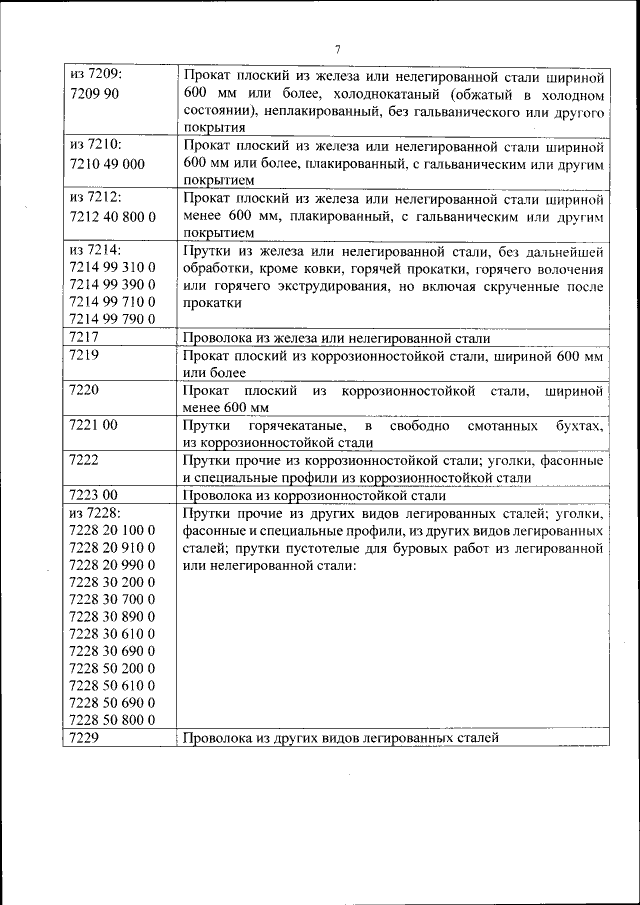 7

| | |
|---|---|
| из 7209: 7209 90 | Прокат плоский из железа или нелегированной стали шириной 600 мм или более, холоднокатаный (обжатый в холодном состоянии), неплакированный, без гальванического или другого покрытия |
| из 7210: 7210 49 000 | Прокат плоский из железа или нелегированной стали шириной 600 мм или более, плакированный, с гальваническим или другим покрытием |
| из 7212: 7212 40 800 0 | Прокат плоский из железа или нелегированной стали шириной менее 600 мм, плакированный, с гальваническим или другим покрытием |
| из 7214: 7214 99 310 0 7214 99 390 0 7214 99 710 0 7214 99 790 0 | Прутки из железа или нелегированной стали, без дальнейшей обработки, кроме ковки, горячей прокатки, горячего волочения или горячего экструдирования, но включая скрученные после прокатки |
| 7217 | Проволока из железа или нелегированной стали |
| 7219 | Прокат плоский из коррозионностойкой стали, шириной 600 мм или более |
| 7220 | Прокат плоский из коррозионностойкой стали, шириной менее 600 мм |
| 7221 00 | Прутки горячекатаные, в свободно смотанных бухтах, из коррозионностойкой стали |
| 7222 | Прутки прочие из коррозионностойкой стали; уголки, фасонные и специальные профили из коррозионностойкой стали |
| 7223 00 | Проволока из коррозионностойкой стали |
| из 7228: 7228 20 100 0 7228 20 910 0 7228 20 990 0 7228 30 200 0 7228 30 700 0 7228 30 890 0 7228 30 610 0 7228 30 690 0 7228 50 200 0 7228 50 610 0 7228 50 690 0 7228 50 800 0 | Прутки прочие из других видов легированных сталей; уголки, фасонные и специальные профили, из других видов легированных сталей; прутки пустотелые для буровых работ из легированной или нелегированной стали: |
| 7229 | Проволока из других видов легированных сталей |